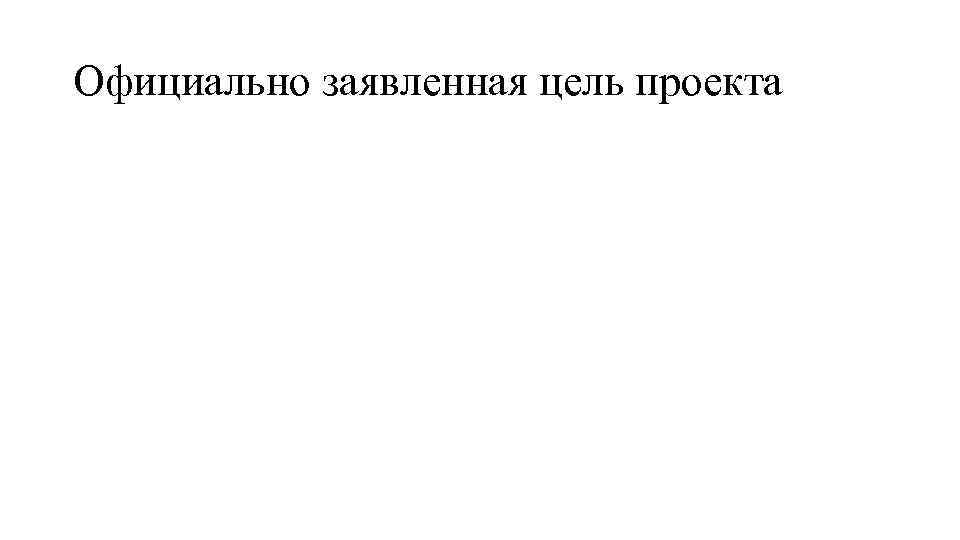 Официально заявленная цель проекта